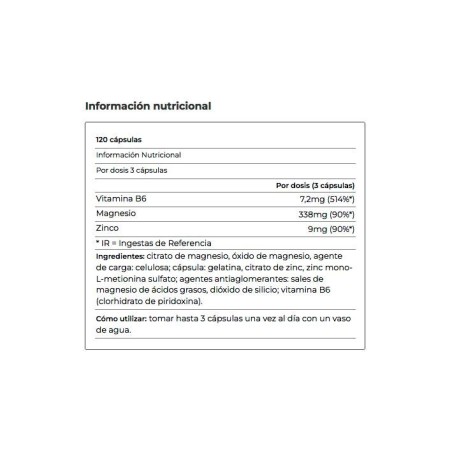 Información nutricional

120 cápsulas

Información Nutricional

Por dosis 3 cápsulas

|  | Por dosis (3 cápsulas) |
|---|---|
| Vitamina B6 | 7,2mg (514%*) |
| Magnesio | 338mg (90%*) |
| Zinco | 9mg (90%*) |

* IR = Ingestas de Referencia

Ingredientes: citrato de magnesio, óxido de magnesio, agente de carga: celulosa; cápsula: gelatina, citrato de zinc, zinc mono-L-metionina sulfato; agentes antiaglomerantes: sales de magnesio de ácidos grasos, dióxido de silicio; vitamina B6 (clorhidrato de piridoxina).

Cómo utilizar: tomar hasta 3 cápsulas una vez al día con un vaso de agua.